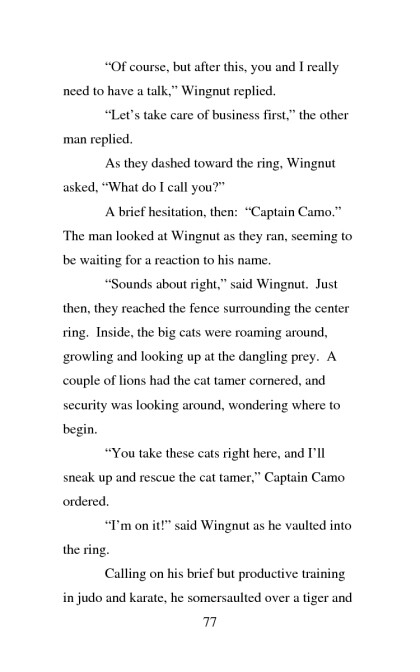 "Of course, but after this, you and I really need to have a talk," Wingnut replied.

"Let's take care of business first," the other man replied.

As they dashed toward the ring, Wingnut asked, "What do I call you?"

A brief hesitation, then: "Captain Camo." The man looked at Wingnut as they ran, seeming to be waiting for a reaction to his name.

"Sounds about right," said Wingnut. Just then, they reached the fence surrounding the center ring. Inside, the big cats were roaming around, growling and looking up at the dangling prey. A couple of lions had the cat tamer cornered, and security was looking around, wondering where to begin.

"You take these cats right here, and I'll sneak up and rescue the cat tamer," Captain Camo ordered.

"I'm on it!" said Wingnut as he vaulted into the ring.

Calling on his brief but productive training in judo and karate, he somersaulted over a tiger and

77